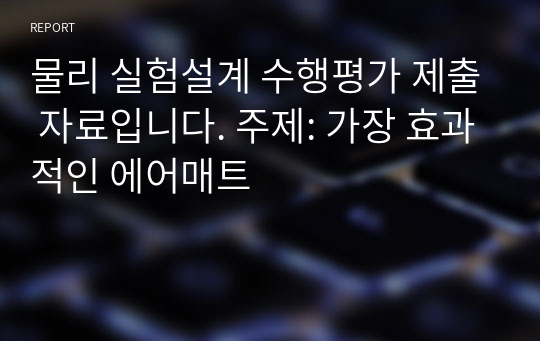 REPORT

물리 실험설계 수행평가 제출 자료입니다. 주제: 가장 효과적인 에어매트